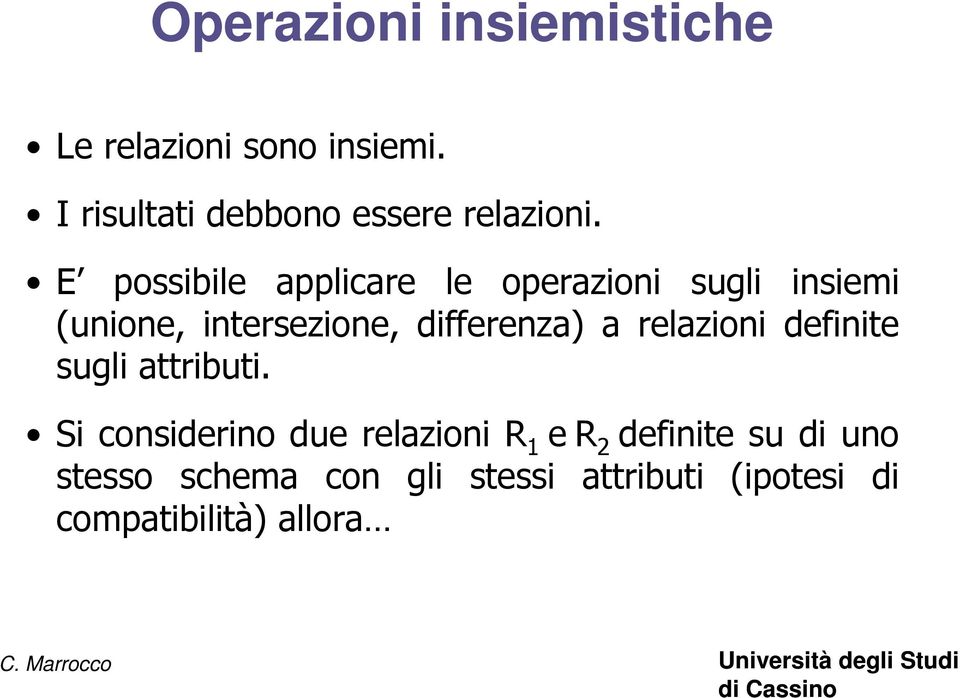 Operazioni insiemistiche

• Le relazioni sono insiemi.

• I risultati debbono essere relazioni.

• E’ possibile applicare le operazioni sugli insiemi (unione, intersezione, differenza) a relazioni definite sugli attributi.

• Si considerino due relazioni $R_1$ e $R_2$ definite su di uno stesso schema con gli stessi attributi (ipotesi di compatibilità) allora…

C. Marrocco

Università degli Studi di Cassino